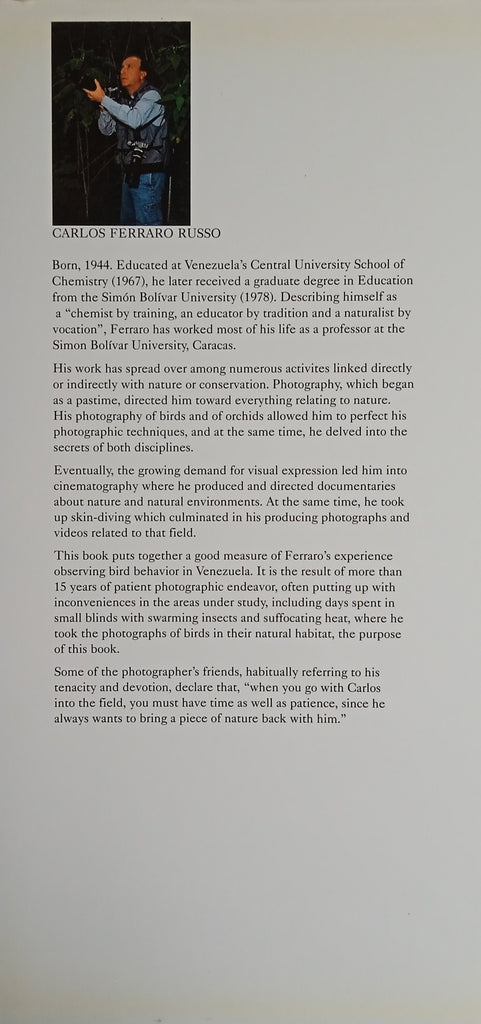 CARLOS FERRARO RUSSO

Born, 1944. Educated at Venezuela's Central University School of Chemistry (1967), he later received a graduate degree in Education from the Simón Bolívar University (1978). Describing himself as a "chemist by training, an educator by tradition and a naturalist by vocation", Ferraro has worked most of his life as a professor at the Simon Bolívar University, Caracas.

His work has spread over among numerous activites linked directly or indirectly with nature or conservation. Photography, which began as a pastime, directed him toward everything relating to nature. His photography of birds and of orchids allowed him to perfect his photographic techniques, and at the same time, he delved into the secrets of both disciplines.

Eventually, the growing demand for visual expression led him into cinematography where he produced and directed documentaries about nature and natural environments. At the same time, he took up skin-diving which culminated in his producing photographs and videos related to that field.

This book puts together a good measure of Ferraro's experience observing bird behavior in Venezuela. It is the result of more than 15 years of patient photographic endeavor, often putting up with inconveniences in the areas under study, including days spent in small blinds with swarming insects and suffocating heat, where he took the photographs of birds in their natural habitat, the purpose of this book.

Some of the photographer's friends, habitually referring to his tenacity and devotion, declare that, "when you go with Carlos into the field, you must have time as well as patience, since he always wants to bring a piece of nature back with him."